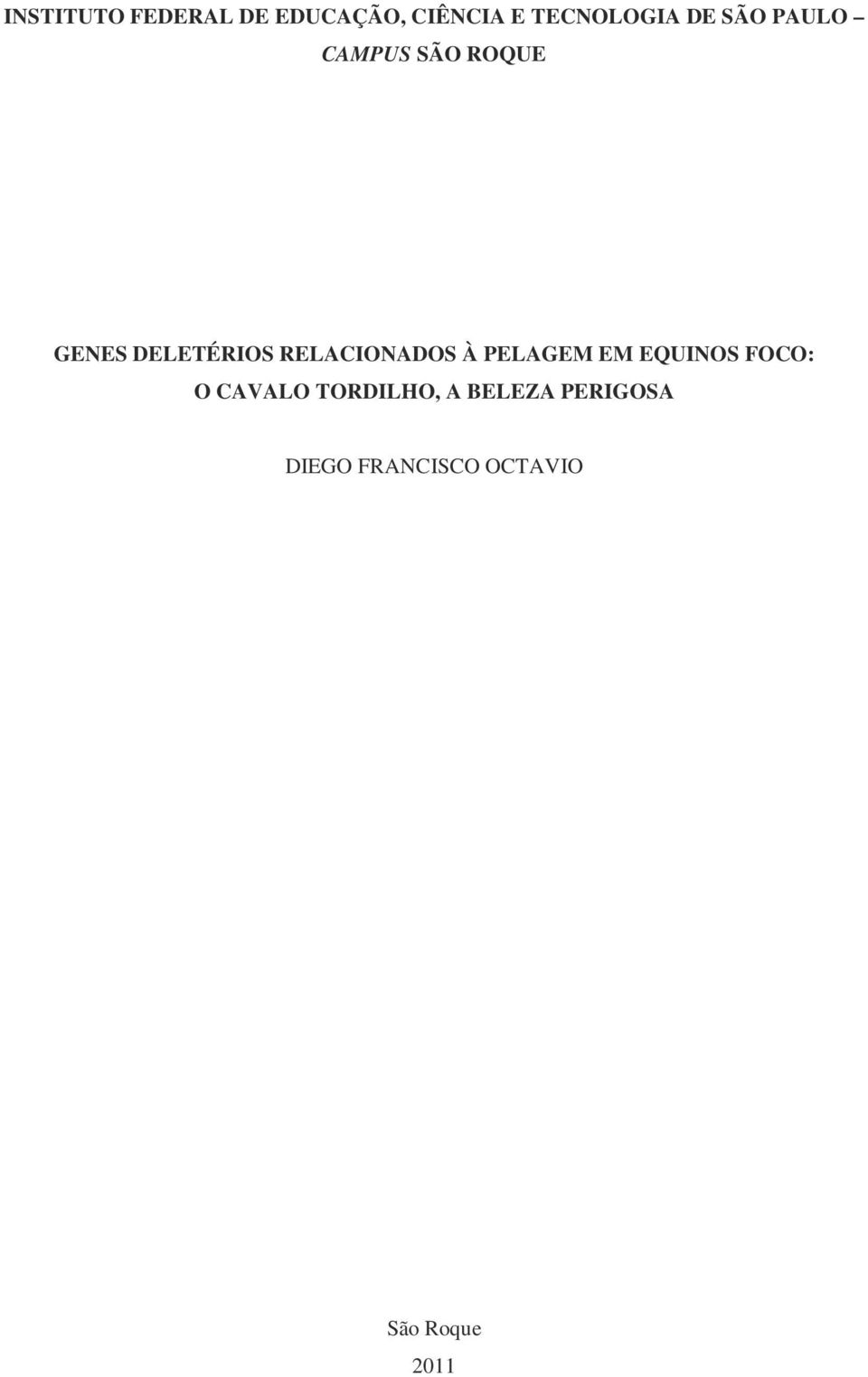 INSTITUTO FEDERAL DE EDUCAÇÃO, CIÊNCIA E TECNOLOGIA DE SÃO PAULO – CAMPUS SÃO ROQUE

GENES DELETÉRIOS RELACIONADOS À PELAGEM EM EQUINOS FOCO: O CAVALO TORDILHO, A BELEZA PERIGOSA

DIEGO FRANCISCO OCTAVIO

São Roque

2011